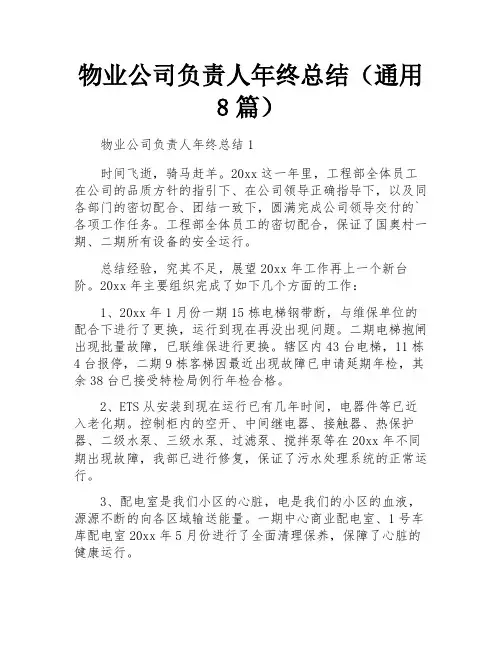 物业公司负责人年终总结（通用8篇）

物业公司负责人年终总结1

时间飞逝，骑马赶羊。20xx这一年里，工程部全体员工在公司的品质方针的指引下、在公司领导正确指导下，以及同各部门的密切配合、团结一致下，圆满完成公司领导交付的`各项工作任务。工程部全体员工的密切配合，保证了国奥村一期、二期所有设备的安全运行。

总结经验，究其不足，展望20xx年工作再上一个新台阶。20xx年主要组织完成了如下几个方面的工作：

1、20xx年1月份一期15栋电梯钢带断，与维保单位的配合下进行了更换，运行到现在再没出现问题。二期电梯抱闸出现批量故障，已联维保进行更换。辖区内43台电梯，11栋4台报停，二期9栋客梯因最近出现故障已申请延期年检，其余38台已接受特检局例行年检合格。

2、ETS从安装到现在运行已有几年时间，电器件等已近入老化期。控制柜内的空开、中间继电器、接触器、热保护器、二级水泵、三级水泵、过滤泵、搅拌泵等在20xx年不同期出现故障，我部已进行修复，保证了污水处理系统的正常运行。

3、配电室是我们小区的心脏，电是我们的小区的血液，源源不断的向各区域输送能量。一期中心商业配电室、1号车库配电室20xx年5月份进行了全面清理保养，保障了心脏的健康运行。